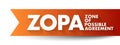 ZOPA ZONE OF POSSIBLE AGREEMENT